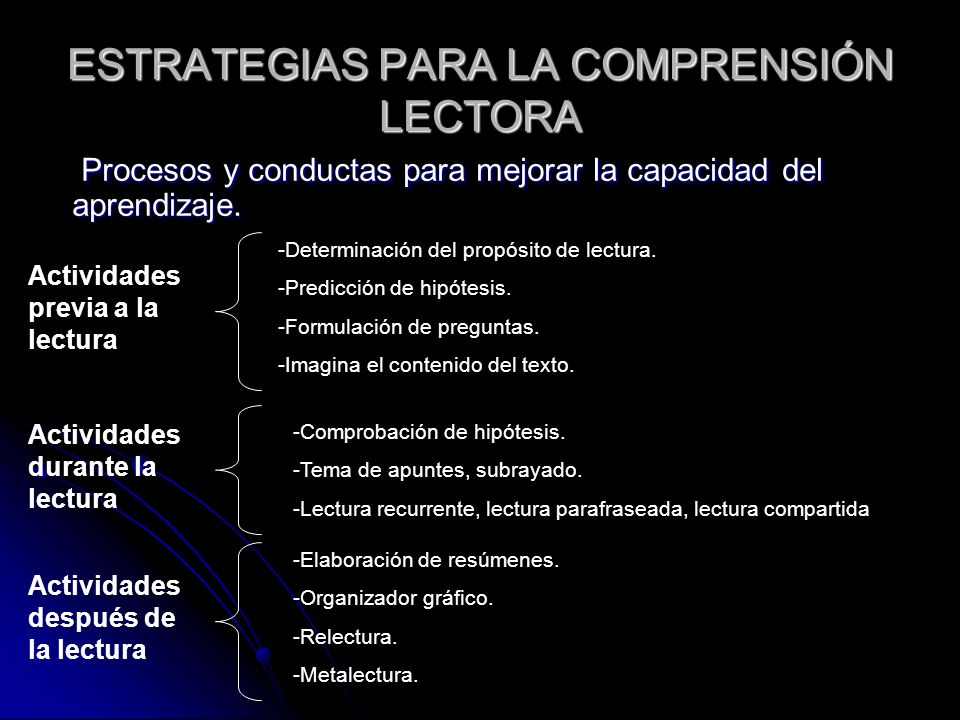 ESTRATEGIAS PARA LA COMPRENSIÓN LECTORA

Procesos y conductas para mejorar la capacidad del aprendizaje.

Actividades previa a la lectura

-Determinación del propósito de lectura.
-Predicción de hipótesis.
-Formulación de preguntas.
-Imagina el contenido del texto.

Actividades durante la lectura

-Comprobación de hipótesis.
-Tema de apuntes, subrayado.
-Lectura recurrente, lectura parafraseada, lectura compartida

Actividades después de la lectura

-Elaboración de resúmenes.
-Organizador gráfico.
-Relectura.
-Metalectura.